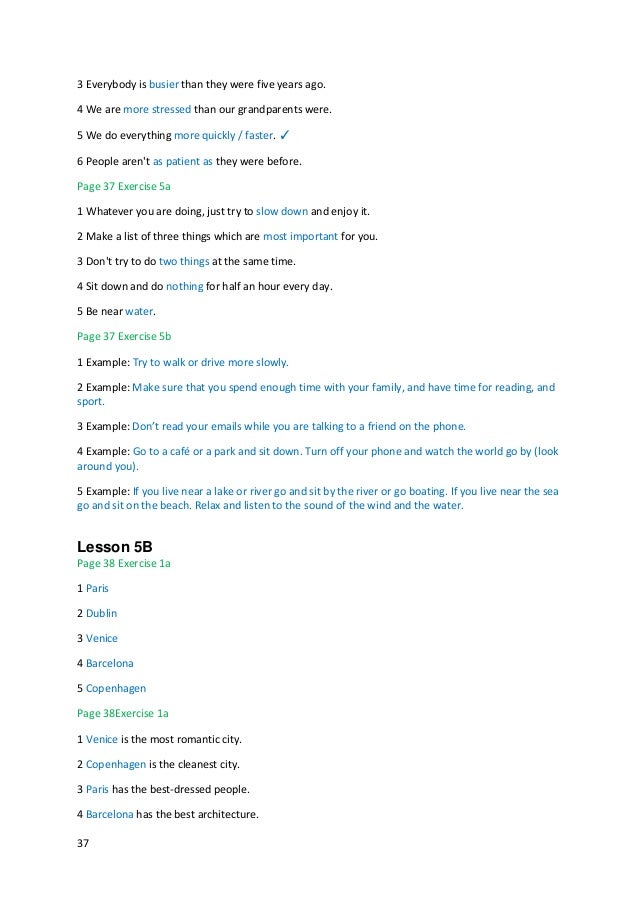 3 Everybody is busier than they were five years ago.

4 We are more stressed than our grandparents were.

5 We do everything more quickly / faster. ✓

6 People aren't as patient as they were before.

Page 37 Exercise 5a

1 Whatever you are doing, just try to slow down and enjoy it.

2 Make a list of three things which are most important for you.

3 Don't try to do two things at the same time.

4 Sit down and do nothing for half an hour every day.

5 Be near water.

Page 37 Exercise 5b

1 Example: Try to walk or drive more slowly.

2 Example: Make sure that you spend enough time with your family, and have time for reading, and sport.

3 Example: Don't read your emails while you are talking to a friend on the phone.

4 Example: Go to a café or a park and sit down. Turn off your phone and watch the world go by (look around you).

5 Example: If you live near a lake or river go and sit by the river or go boating. If you live near the sea go and sit on the beach. Relax and listen to the sound of the wind and the water.

Lesson 5B
Page 38 Exercise 1a

1 Paris

2 Dublin

3 Venice

4 Barcelona

5 Copenhagen

Page 38Exercise 1a

1 Venice is the most romantic city.

2 Copenhagen is the cleanest city.

3 Paris has the best-dressed people.

4 Barcelona has the best architecture.

37